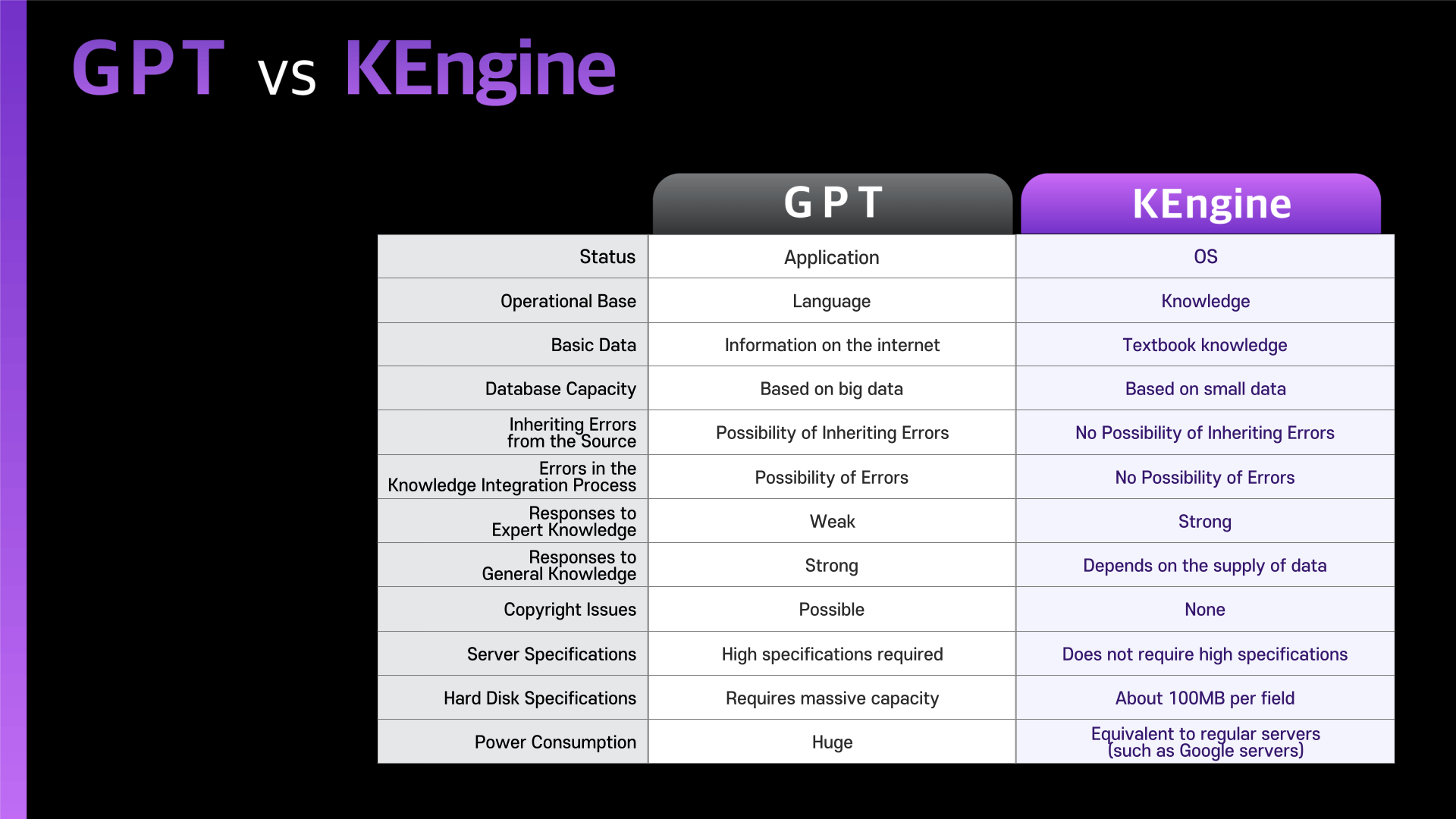 GPT vs KEngine

| | GPT | KEngine |
|---|---|---|
| Status | Application | OS |
| Operational Base | Language | Knowledge |
| Basic Data | Information on the internet | Textbook knowledge |
| Database Capacity | Based on big data | Based on small data |
| Inheriting Errors from the Source | Possibility of Inheriting Errors | No Possibility of Inheriting Errors |
| Errors in the Knowledge Integration Process | Possibility of Errors | No Possibility of Errors |
| Responses to Expert Knowledge | Weak | Strong |
| Responses to General Knowledge | Strong | Depends on the supply of data |
| Copyright Issues | Possible | None |
| Server Specifications | High specifications required | Does not require high specifications |
| Hard Disk Specifications | Requires massive capacity | About 100MB per field |
| Power Consumption | Huge | Equivalent to regular servers (such as Google servers) |